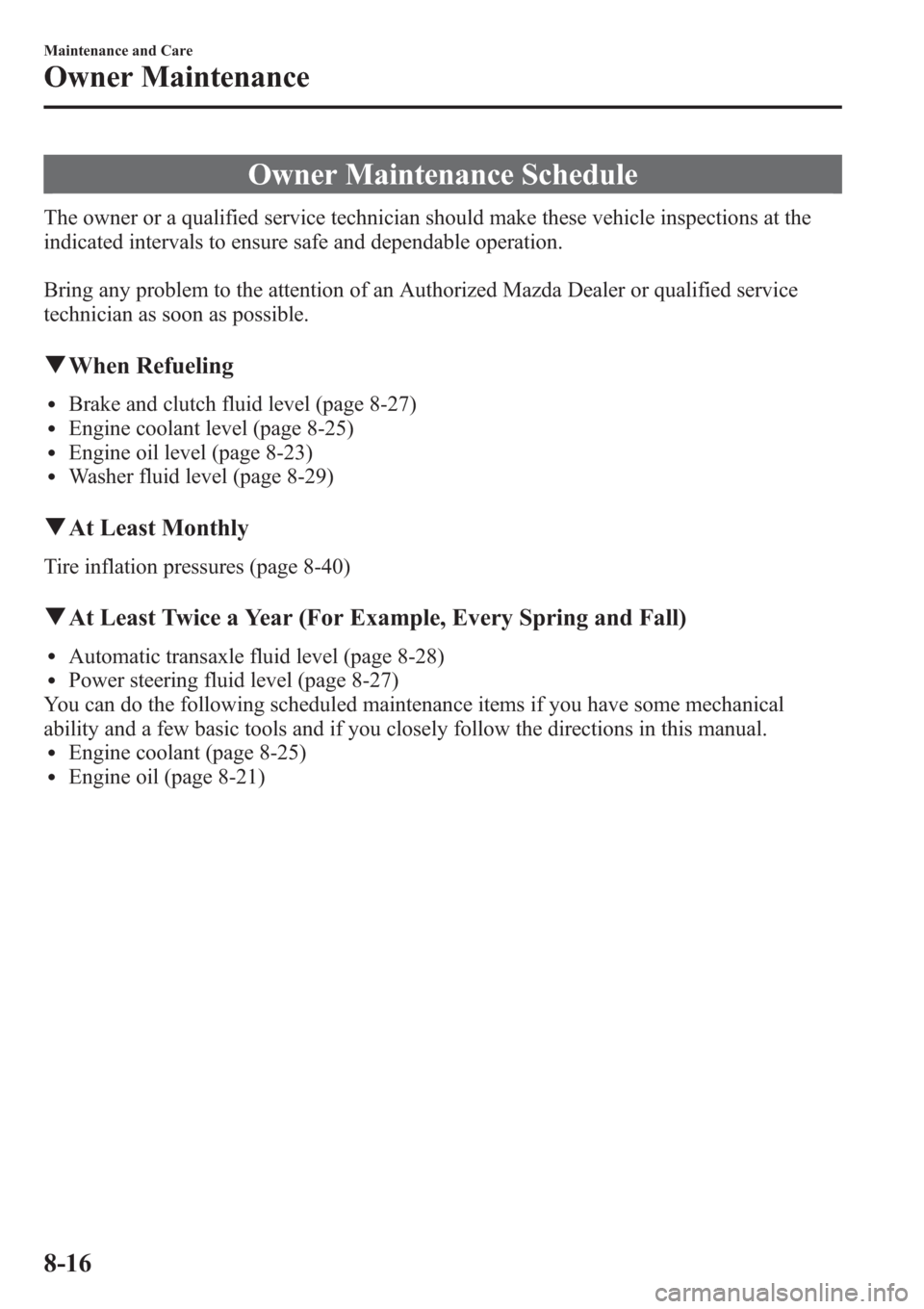 Maintenance and Care

Owner Maintenance

Owner Maintenance Schedule

The owner or a qualified service technician should make these vehicle inspections at the indicated intervals to ensure safe and dependable operation.

Bring any problem to the attention of an Authorized Mazda Dealer or qualified service technician as soon as possible.

▼When Refueling

• Brake and clutch fluid level (page 8-27)
• Engine coolant level (page 8-25)
• Engine oil level (page 8-23)
• Washer fluid level (page 8-29)

▼At Least Monthly

Tire inflation pressures (page 8-40)

▼At Least Twice a Year (For Example, Every Spring and Fall)

• Automatic transaxle fluid level (page 8-28)
• Power steering fluid level (page 8-27)
You can do the following scheduled maintenance items if you have some mechanical ability and a few basic tools and if you closely follow the directions in this manual.
• Engine coolant (page 8-25)
• Engine oil (page 8-21)

8-16

carmanualsonline.info